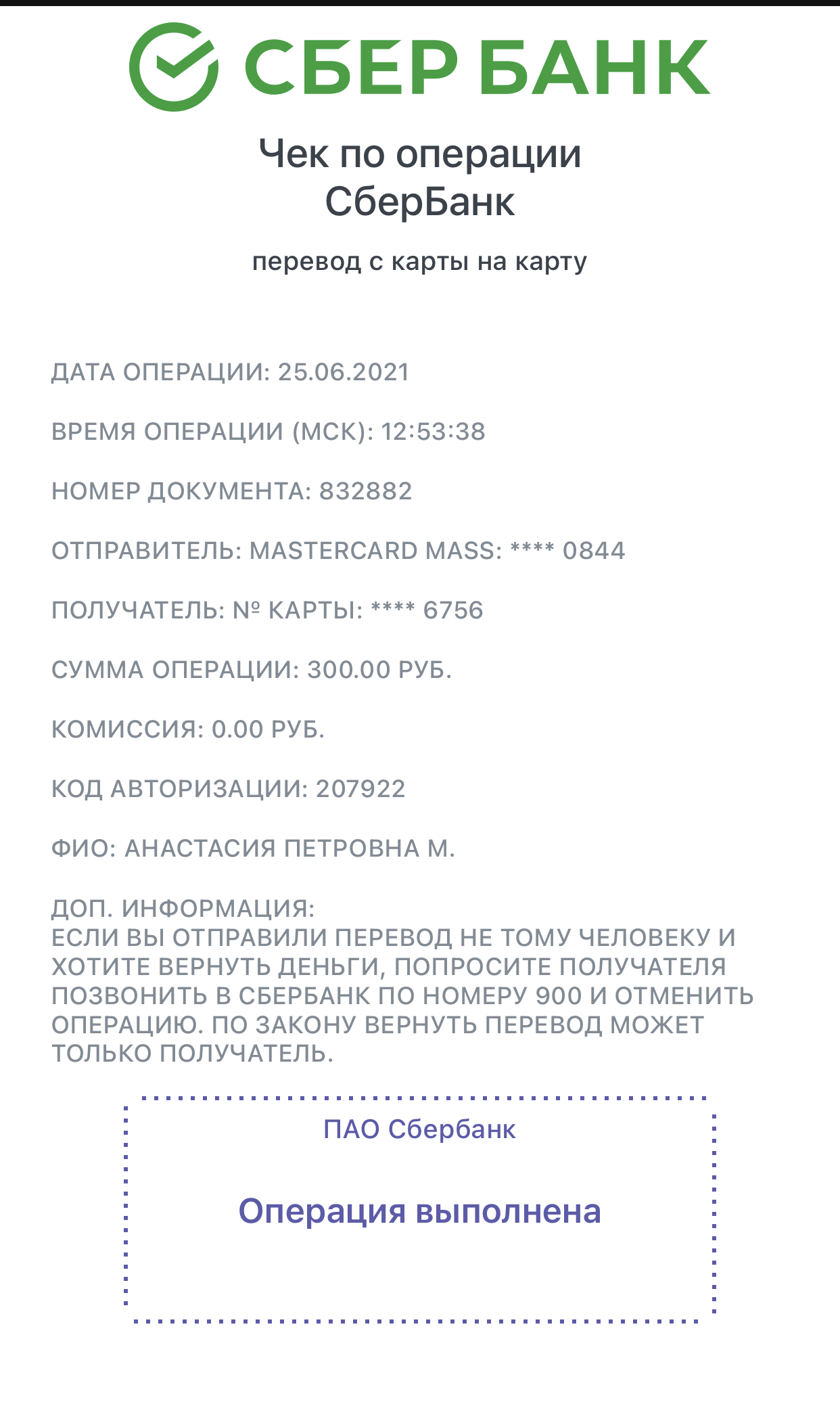 СБЕР БАНК

Чек по операции
СберБанк

перевод с карты на карту

ДАТА ОПЕРАЦИИ: 25.06.2021

ВРЕМЯ ОПЕРАЦИИ (МСК): 12:53:38

НОМЕР ДОКУМЕНТА: 832882

ОТПРАВИТЕЛЬ: MASTERCARD MASS: **** 0844

ПОЛУЧАТЕЛЬ: № КАРТЫ: **** 6756

СУММА ОПЕРАЦИИ: 300.00 РУБ.

КОМИССИЯ: 0.00 РУБ.

КОД АВТОРИЗАЦИИ: 207922

ФИО: АНАСТАСИЯ ПЕТРОВНА М.

ДОП. ИНФОРМАЦИЯ:
ЕСЛИ ВЫ ОТПРАВИЛИ ПЕРЕВОД НЕ ТОМУ ЧЕЛОВЕКУ И ХОТИТЕ ВЕРНУТЬ ДЕНЬГИ, ПОПРОСИТЕ ПОЛУЧАТЕЛЯ ПОЗВОНИТЬ В СБЕРБАНК ПО НОМЕРУ 900 И ОТМЕНИТЬ ОПЕРАЦИЮ. ПО ЗАКОНУ ВЕРНУТЬ ПЕРЕВОД МОЖЕТ ТОЛЬКО ПОЛУЧАТЕЛЬ.

ПАО Сбербанк

Операция выполнена